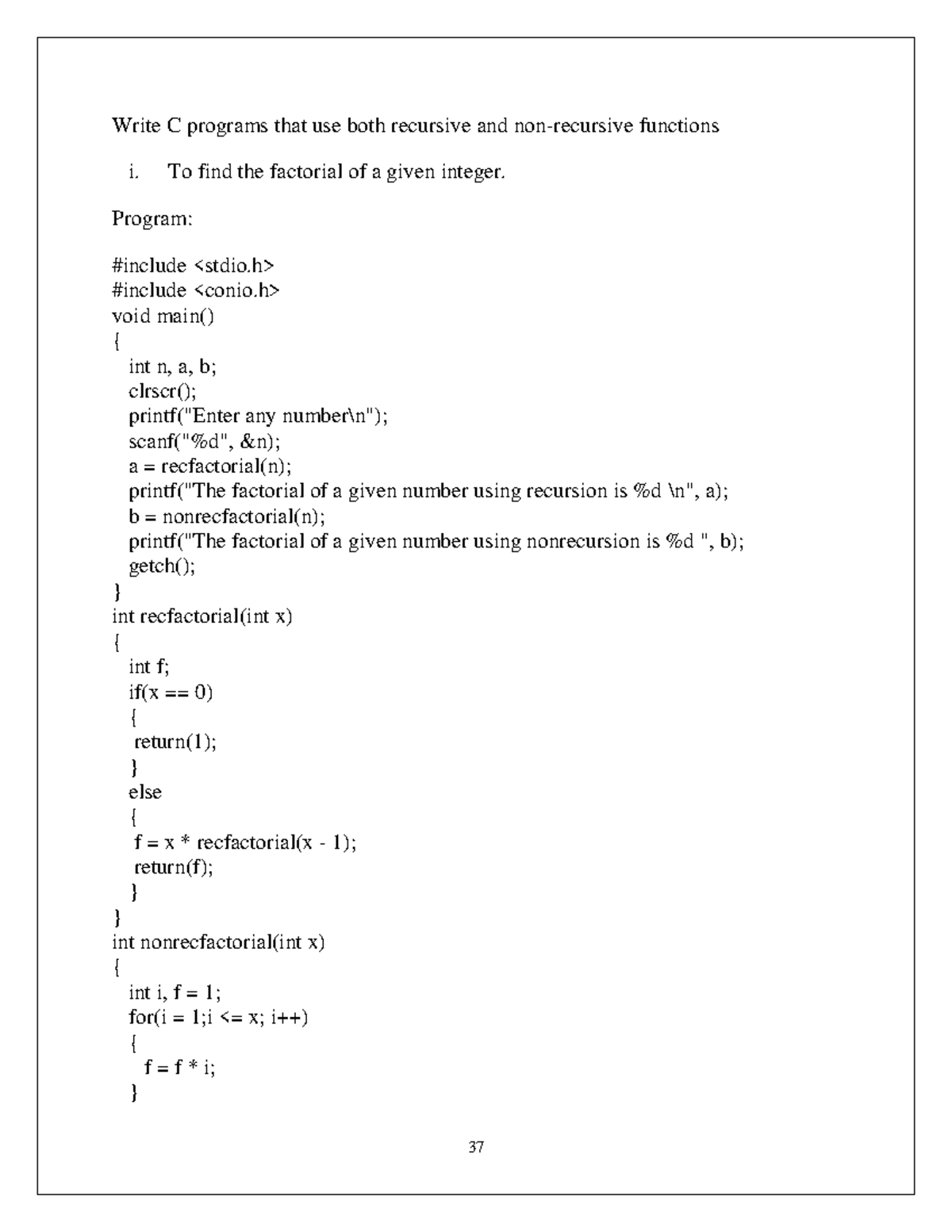 Write C programs that use both recursive and non-recursive functions

i. To find the factorial of a given integer.

Program:

#include <stdio.h>
#include <conio.h>
void main()
{
  int n, a, b;
  clrscr();
  printf("Enter any number\n");
  scanf("%d", &n);
  a = recfactorial(n);
  printf("The factorial of a given number using recursion is %d \n", a);
  b = nonrecfactorial(n);
  printf("The factorial of a given number using nonrecursion is %d ", b);
  getch();
}
int recfactorial(int x)
{
  int f;
  if(x == 0)
  {
   return(1);
  }
  else
  {
   f = x * recfactorial(x - 1);
   return(f);
  }
}
int nonrecfactorial(int x)
{
  int i, f = 1;
  for(i = 1;i <= x; i++)
  {
    f = f * i;
  }

37